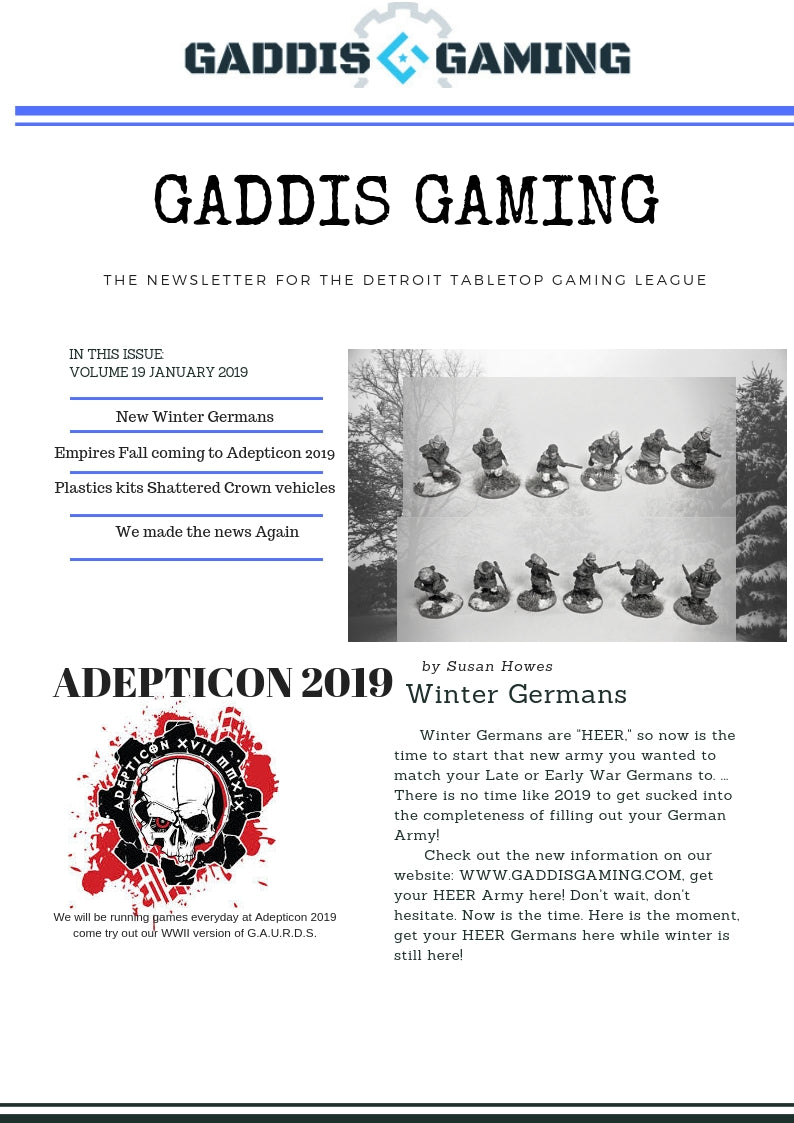 GADDIS GAMING

GADDIS GAMING

THE NEWSLETTER FOR THE DETROIT TABLETOP GAMING LEAGUE

IN THIS ISSUE:
VOLUME 19 JANUARY 2019

New Winter Germans

Empires Fall coming to Adepticon 2019

Plastics kits Shattered Crown vehicles

We made the news Again

ADEPTICON 2019

ADEPTICON XVII MMXIX

We will be running games everyday at Adepticon 2019 come try out our WWII version of G.A.U.R.D.S.

by Susan Howes

Winter Germans

Winter Germans are "HEER," so now is the time to start that new army you wanted to match your Late or Early War Germans to. ... There is no time like 2019 to get sucked into the completeness of filling out your German Army!

Check out the new information on our website: WWW.GADDISGAMING.COM, get your HEER Army here! Don't wait, don't hesitate. Now is the time. Here is the moment, get your HEER Germans here while winter is still here!